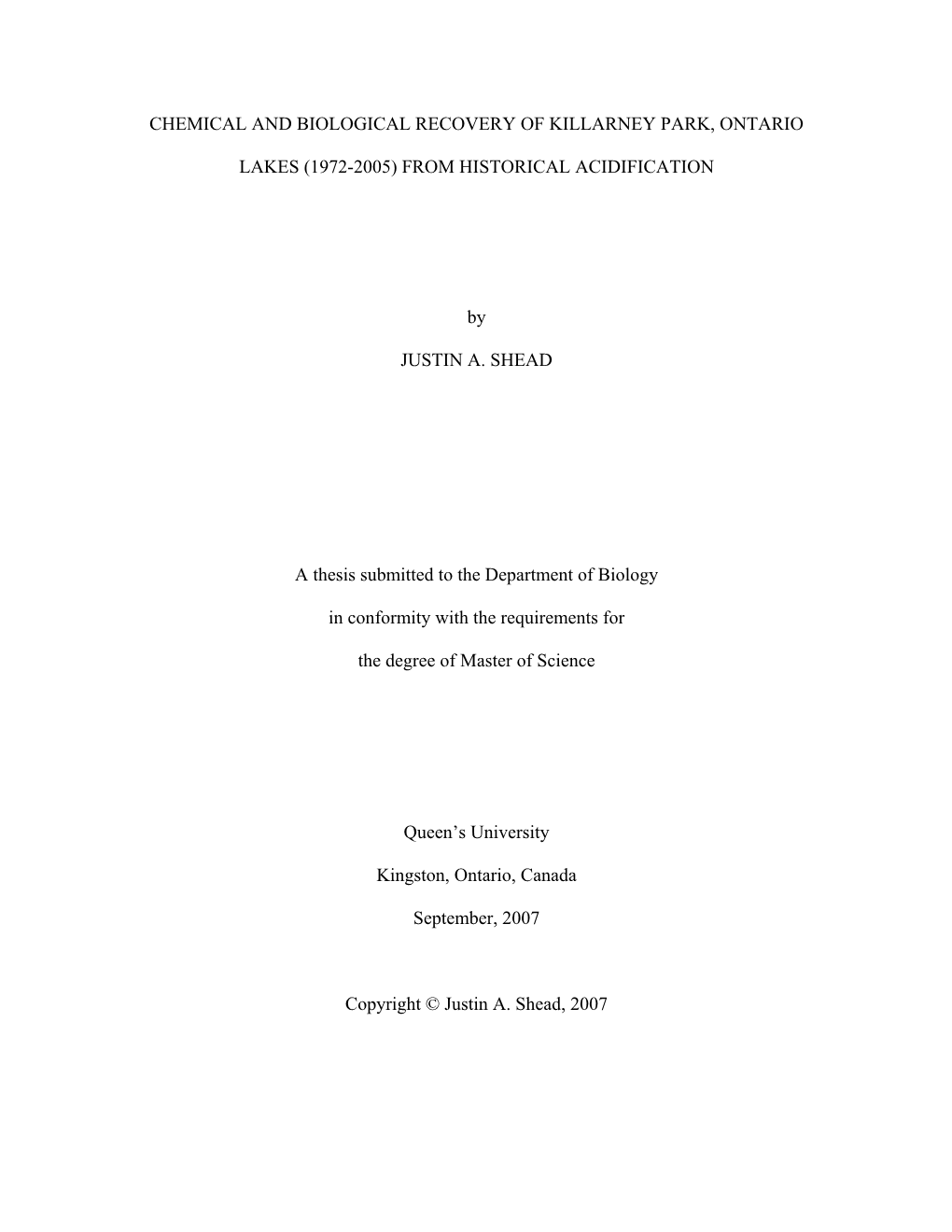 CHEMICAL AND BIOLOGICAL RECOVERY OF KILLARNEY PARK, ONTARIO LAKES (1972-2005) FROM HISTORICAL ACIDIFICATION

by

JUSTIN A. SHEAD

A thesis submitted to the Department of Biology in conformity with the requirements for the degree of Master of Science

Queen's University

Kingston, Ontario, Canada

September, 2007

Copyright © Justin A. Shead, 2007